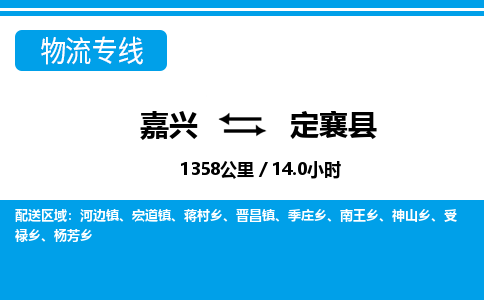 物流专线

嘉兴 定襄县

1358公里 / 14.0小时

配送区域：河边镇、宏道镇、蒋村乡、晋昌镇、季庄乡、南王乡、神山乡、受禄乡、杨芳乡